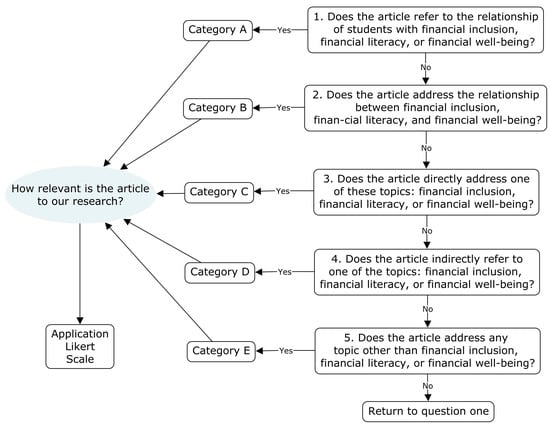 1. Does the article refer to the relationship of students with financial inclusion, financial literacy, or financial well-being?

Yes

Category A

No

2. Does the article address the relationship between financial inclusion, finan-cial literacy, and financial well-being?

Yes

Category B

No

3. Does the article directly address one of these topics: financial inclusion, financial literacy, or financial well-being?

Yes

Category C

No

4. Does the article indirectly refer to one of the topics: financial inclusion, financial literacy, or financial well-being?

Yes

Category D

No

5. Does the article address any topic other than financial inclusion, financial literacy, or financial well-being?

Yes

Category E

No

Return to question one

How relevant is the article to our research?

Application Likert Scale